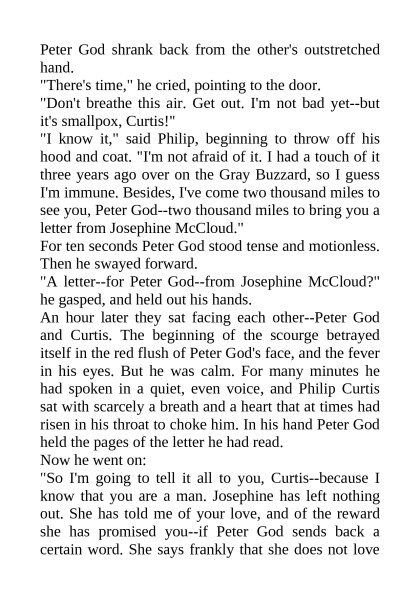 Peter God shrank back from the other's outstretched hand.

"There's time," he cried, pointing to the door.

"Don't breathe this air. Get out. I'm not bad yet--but it's smallpox, Curtis!"

"I know it," said Philip, beginning to throw off his hood and coat. "I'm not afraid of it. I had a touch of it three years ago over on the Gray Buzzard, so I guess I'm immune. Besides, I've come two thousand miles to see you, Peter God--two thousand miles to bring you a letter from Josephine McCloud."

For ten seconds Peter God stood tense and motionless. Then he swayed forward.

"A letter--for Peter God--from Josephine McCloud?" he gasped, and held out his hands.

An hour later they sat facing each other--Peter God and Curtis. The beginning of the scourge betrayed itself in the red flush of Peter God's face, and the fever in his eyes. But he was calm. For many minutes he had spoken in a quiet, even voice, and Philip Curtis sat with scarcely a breath and a heart that at times had risen in his throat to choke him. In his hand Peter God held the pages of the letter he had read.

Now he went on:

"So I'm going to tell it all to you, Curtis--because I know that you are a man. Josephine has left nothing out. She has told me of your love, and of the reward she has promised you--if Peter God sends back a certain word. She says frankly that she does not love